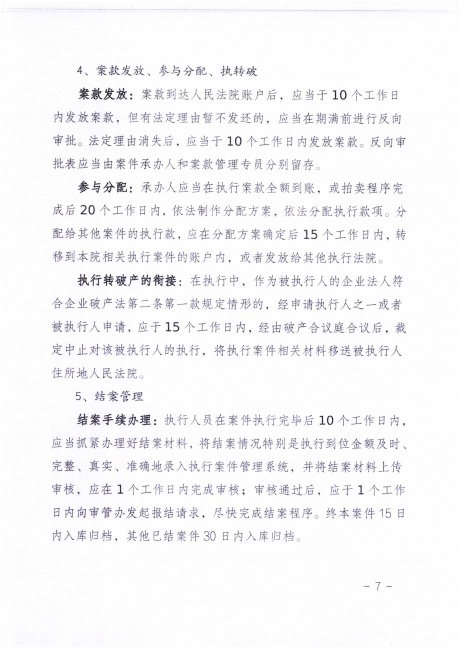 4、案款发放、参与分配、执转破

案款发放：案款到达人民法院账户后，应当于10个工作日内发放案款，但有法定理由暂不发还的，应当在期满前进行反向审批。法定理由消失后，应当于10个工作日内发放案款。反向审批表应当由案件承办人和案款管理专员分别留存。

参与分配：承办人应当在执行案款全额到账，或拍卖程序完成后20个工作日内，依法制作分配方案，依法分配执行款项。分配给其他案件的执行款，应在分配方案确定后15个工作日内，转移到本院相关执行案件的账户内，或者发放给其他执行法院。

执行转破产的衔接：在执行中，作为被执行人的企业法人符合企业破产法第二条第一款规定情形的，经申请执行人之一或者被执行人申请，应于15个工作日内，经由破产合议庭合议后，裁定中止对该被执行人的执行，将执行案件相关材料移送被执行人住所地人民法院。

5、结案管理

结案手续办理：执行人员在案件执行完毕后10个工作日内，应当抓紧办理好结案材料，将结案情况特别是执行到位金额及时、完整、真实、准确地录入执行案件管理系统，并将结案材料上传审核，应在1个工作日内完成审核；审核通过后，应于1个工作日内向审管办发起报结请求，尽快完成结案程序。终本案件15日内入库归档，其他已结案件30日内入库归档。

－7－